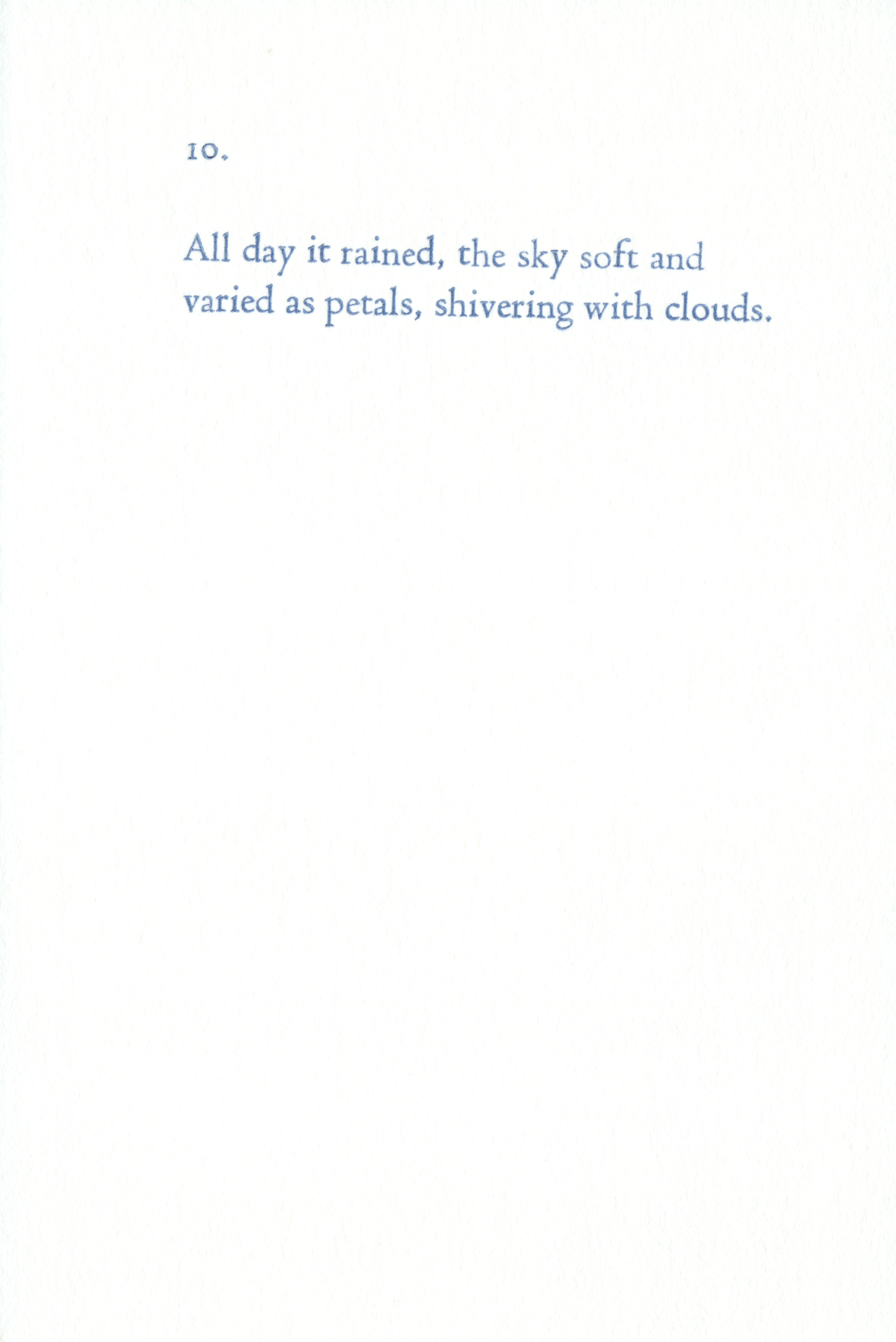 10.

All day it rained, the sky soft and
varied as petals, shivering with clouds.